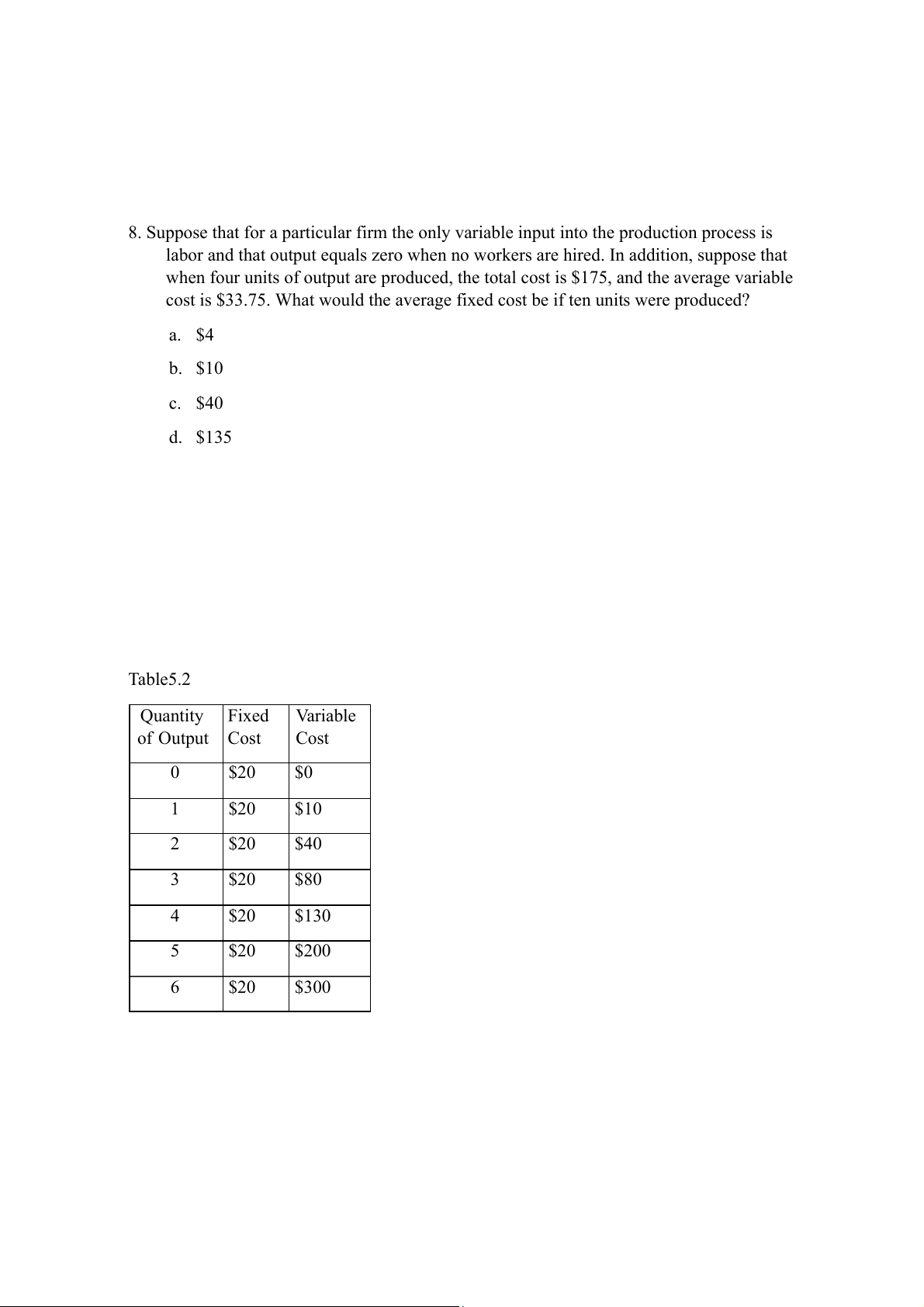 8. Suppose that for a particular firm the only variable input into the production process is labor and that output equals zero when no workers are hired. In addition, suppose that when four units of output are produced, the total cost is \$175, and the average variable cost is \$33.75. What would the average fixed cost be if ten units were produced?

a. \$4

b. \$10

c. \$40

d. \$135

Table5.2

| Quantity of Output | Fixed Cost | Variable Cost |
|---|---|---|
| 0 | \$20 | \$0 |
| 1 | \$20 | \$10 |
| 2 | \$20 | \$40 |
| 3 | \$20 | \$80 |
| 4 | \$20 | \$130 |
| 5 | \$20 | \$200 |
| 6 | \$20 | \$300 |